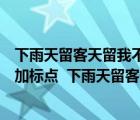 下雨天留客天留我不
加标点 下雨天留客